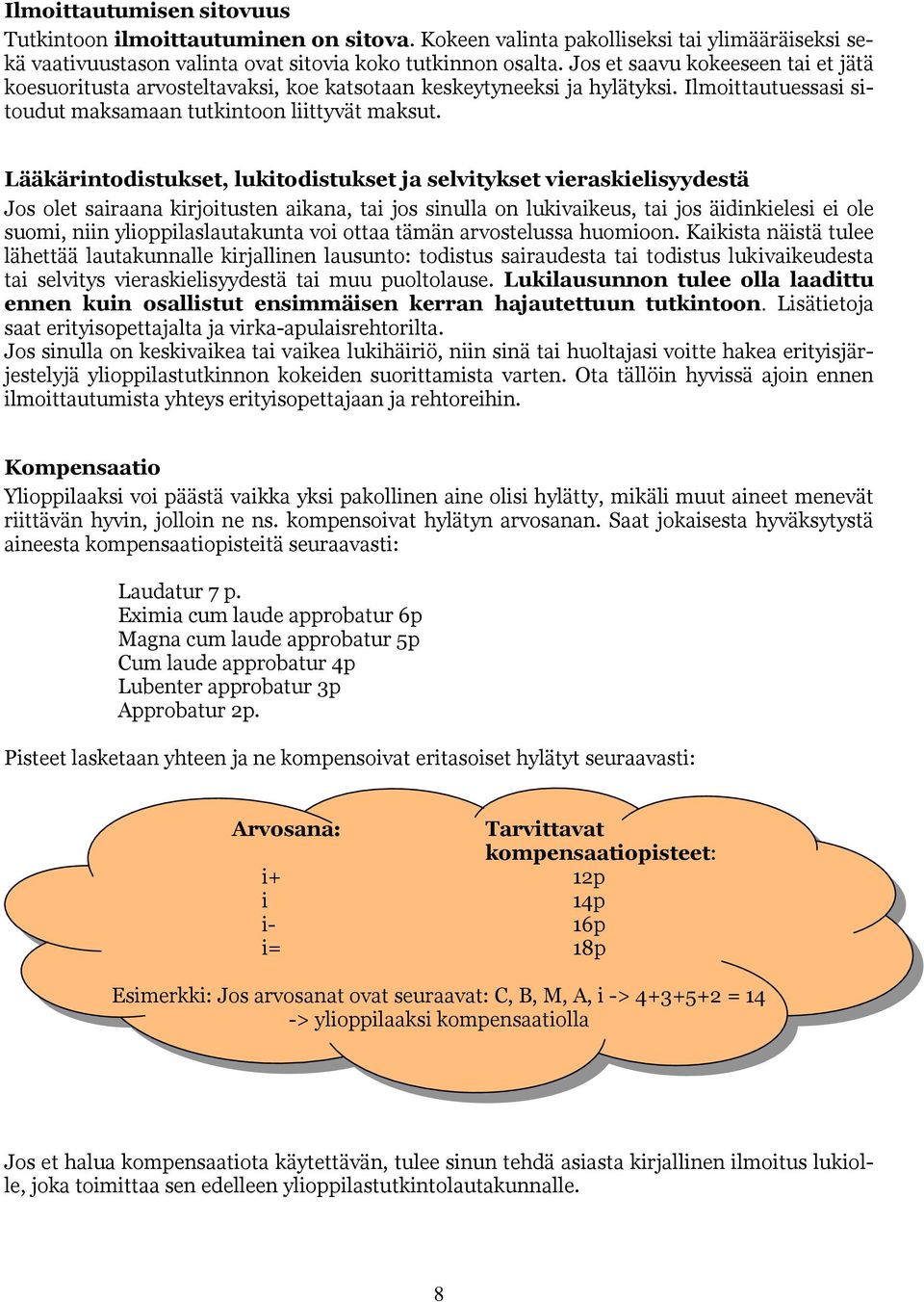 Ilmoittautumisen sitovuus

Tutkintoon ilmoittautuminen on sitova. Kokeen valinta pakolliseksi tai ylimääräiseksi sekä vaativuustason valinta ovat sitovia koko tutkinnon osalta. Jos et saavu kokeeseen tai et jätä koesuoritusta arvosteltavaksi, koe katsotaan keskeytyneeksi ja hylätyksi. Ilmoittautuessasi sitoudut maksamaan tutkintoon liittyvät maksut.

Lääkärintodistukset, lukitodistukset ja selvitykset vieraskielisyydestä

Jos olet sairaana kirjoitusten aikana, tai jos sinulla on lukivaikeus, tai jos äidinkielesi ei ole suomi, niin ylioppilaslautakunta voi ottaa tämän arvostelussa huomioon. Kaikista näistä tulee lähettää lautakunnalle kirjallinen lausunto: todistus sairaudesta tai todistus lukivaikeudesta tai selvitys vieraskielisyydestä tai muu puoltolause. Lukilausunnon tulee olla laadittu ennen kuin osallistut ensimmäisen kerran hajautettuun tutkintoon. Lisätietoja saat erityisopettajalta ja virka-apulaisrehtorilta.
Jos sinulla on keskivaikea tai vaikea lukihäiriö, niin sinä tai huoltajasi voitte hakea erityisjärjestelyjä ylioppilastutkinnon kokeiden suorittamista varten. Ota tällöin hyvissä ajoin ennen ilmoittautumista yhteys erityisopettajaan ja rehtoreihin.

Kompensaatio

Ylioppilaaksi voi päästä vaikka yksi pakollinen aine olisi hylätty, mikäli muut aineet menevät riittävän hyvin, jolloin ne ns. kompensoivat hylätyn arvosanan. Saat jokaisesta hyväksytystä aineesta kompensaatiopisteitä seuraavasti:

Laudatur 7 p.
Eximia cum laude approbatur 6p
Magna cum laude approbatur 5p
Cum laude approbatur 4p
Lubenter approbatur 3p
Approbatur 2p.

Pisteet lasketaan yhteen ja ne kompensoivat eritasoiset hylätyt seuraavasti:

| Arvosana: | Tarvittavat kompensaatiopisteet: |
|---|---|
| i+ | 12p |
| i | 14p |
| i- | 16p |
| i= | 18p |

Esimerkki: Jos arvosanat ovat seuraavat: C, B, M, A, i -> 4+3+5+2 = 14 -> ylioppilaaksi kompensaatiolla

Jos et halua kompensaatiota käytettävän, tulee sinun tehdä asiasta kirjallinen ilmoitus lukiolle, joka toimittaa sen edelleen ylioppilastutkintolautakunnalle.

8